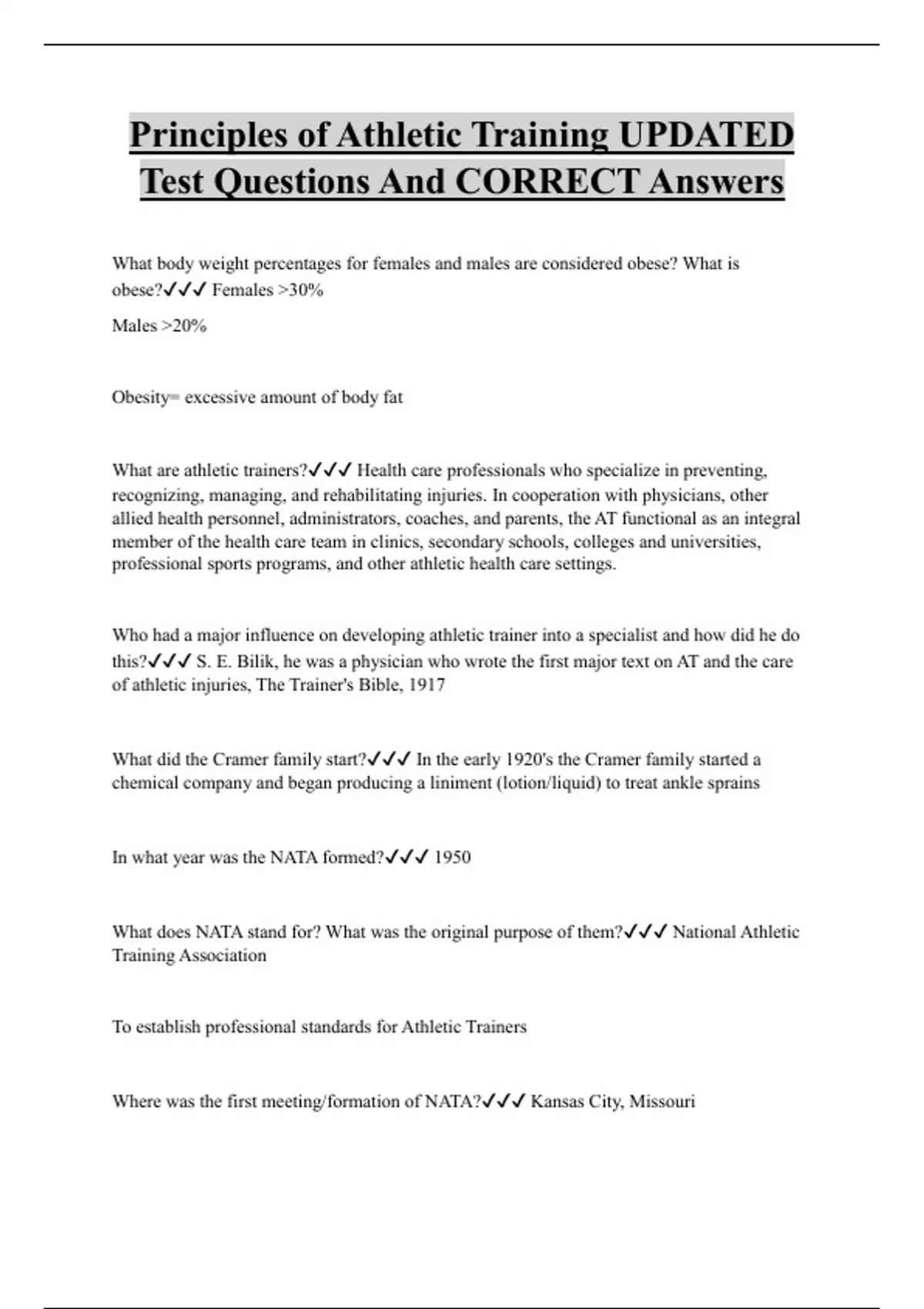 Principles of Athletic Training UPDATED Test Questions And CORRECT Answers

What body weight percentages for females and males are considered obese? What is obese?✓✓✓ Females >30%

Males >20%

Obesity= excessive amount of body fat

What are athletic trainers?✓✓✓ Health care professionals who specialize in preventing, recognizing, managing, and rehabilitating injuries. In cooperation with physicians, other allied health personnel, administrators, coaches, and parents, the AT functional as an integral member of the health care team in clinics, secondary schools, colleges and universities, professional sports programs, and other athletic health care settings.

Who had a major influence on developing athletic trainer into a specialist and how did he do this?✓✓✓ S. E. Bilik, he was a physician who wrote the first major text on AT and the care of athletic injuries, The Trainer's Bible, 1917

What did the Cramer family start?✓✓✓ In the early 1920's the Cramer family started a chemical company and began producing a liniment (lotion/liquid) to treat ankle sprains

In what year was the NATA formed?✓✓✓ 1950

What does NATA stand for? What was the original purpose of them?✓✓✓ National Athletic Training Association

To establish professional standards for Athletic Trainers

Where was the first meeting/formation of NATA?✓✓✓ Kansas City, Missouri